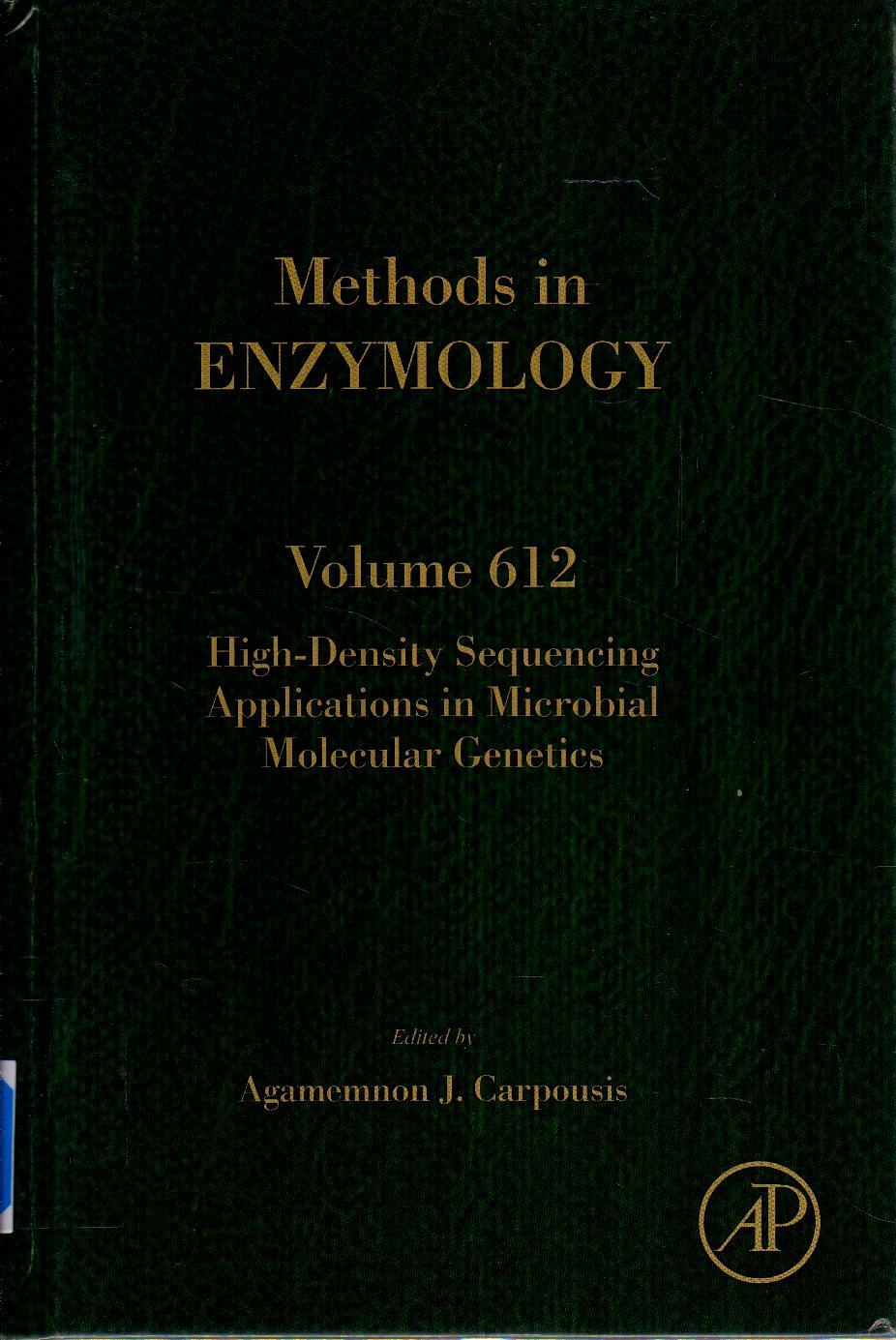 Methods in
ENZYMOLOGY

Volume 612

High-Density Sequencing
Applications in Microbial
Molecular Genetics

Edited by
Agamemnon J. Carpousis

AP